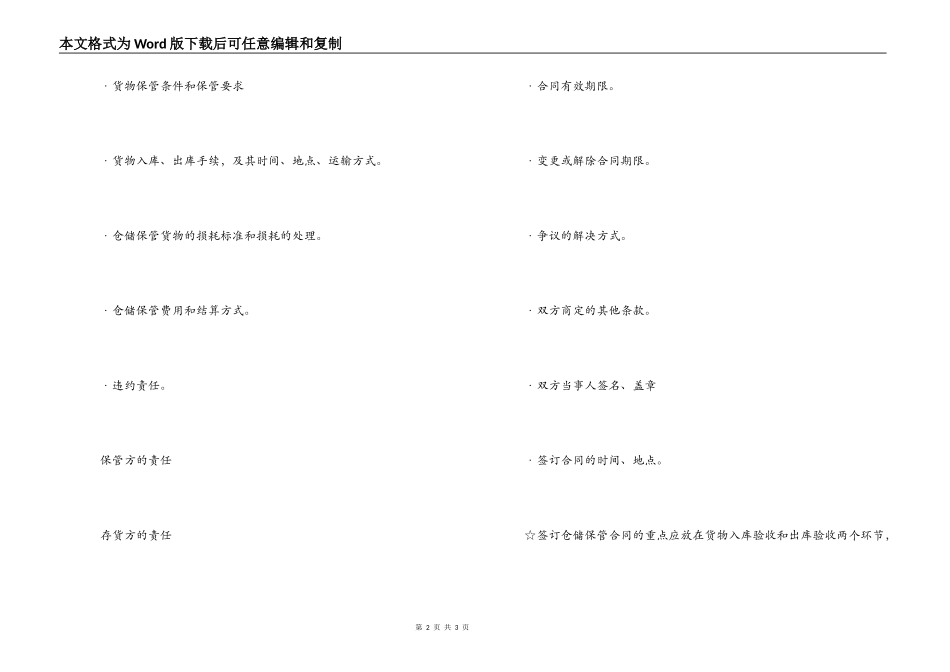 本文格式为Word版下载后可任意编辑和复制

· 货物保管条件和保管要求

· 货物入库、出库手续，及其时间、地点、运输方式。

· 仓储保管货物的损耗标准和损耗的处理。

· 仓储保管费用和结算方式。

· 违约责任。

保管方的责任

存货方的责任

· 合同有效期限。

· 变更或解除合同期限。

· 争议的解决方式。

· 双方商定的其他条款。

· 双方当事人签名、盖章

· 签订合同的时间、地点。

☆签订仓储保管合同的重点应放在货物入库验收和出库验收两个环节，

第 2 页 共 3 页